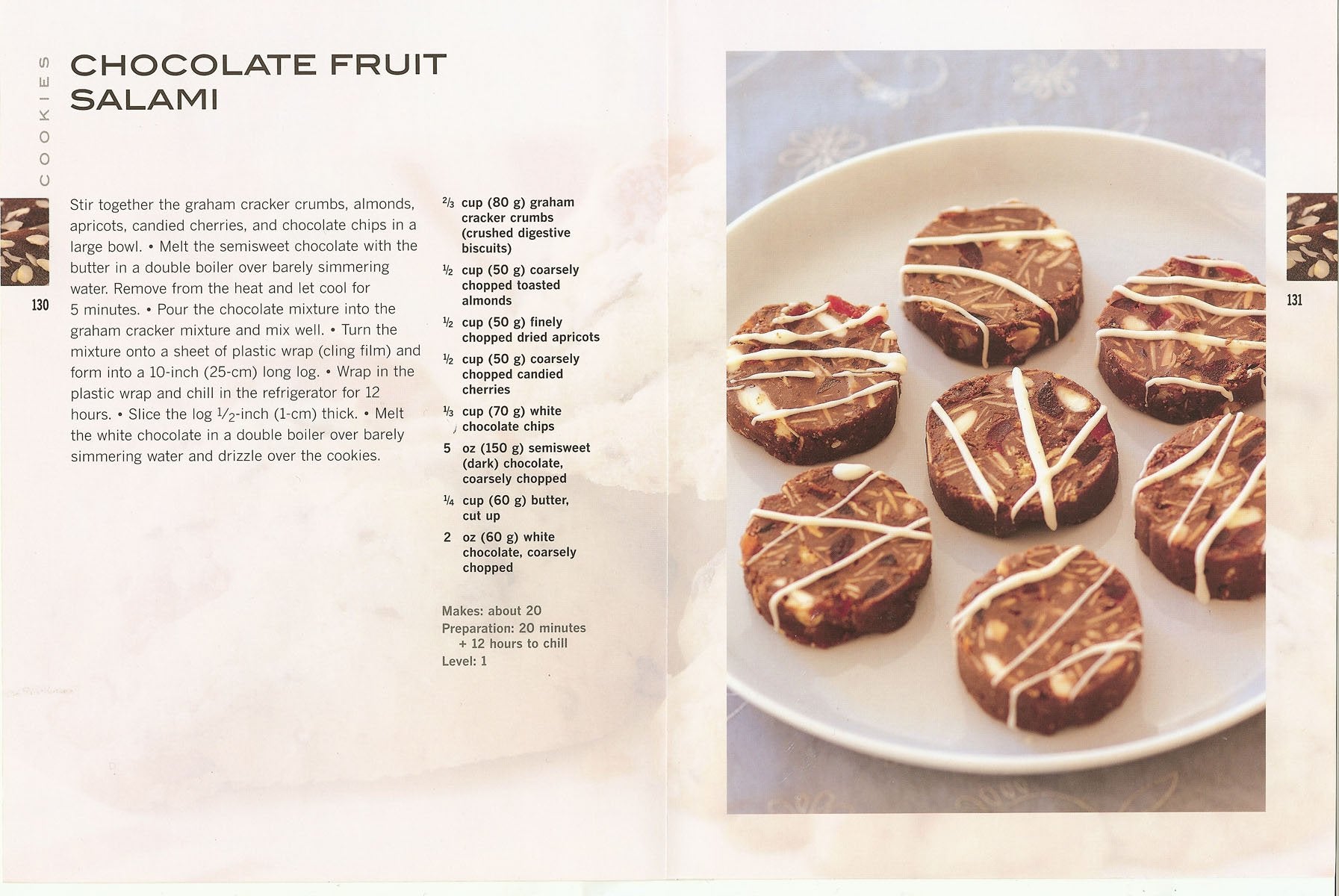 COOKIES

CHOCOLATE FRUIT SALAMI

130

Stir together the graham cracker crumbs, almonds, apricots, candied cherries, and chocolate chips in a large bowl. • Melt the semisweet chocolate with the butter in a double boiler over barely simmering water. Remove from the heat and let cool for 5 minutes. • Pour the chocolate mixture into the graham cracker mixture and mix well. • Turn the mixture onto a sheet of plastic wrap (cling film) and form into a 10-inch (25-cm) long log. • Wrap in the plastic wrap and chill in the refrigerator for 12 hours. • Slice the log $\frac{1}{2}$-inch (1-cm) thick. • Melt the white chocolate in a double boiler over barely simmering water and drizzle over the cookies.

$\frac{2}{3}$ cup (80 g) graham cracker crumbs (crushed digestive biscuits)

$\frac{1}{2}$ cup (50 g) coarsely chopped toasted almonds

$\frac{1}{2}$ cup (50 g) finely chopped dried apricots

$\frac{1}{2}$ cup (50 g) coarsely chopped candied cherries

$\frac{1}{3}$ cup (70 g) white chocolate chips

5 oz (150 g) semisweet (dark) chocolate, coarsely chopped

$\frac{1}{4}$ cup (60 g) butter, cut up

2 oz (60 g) white chocolate, coarsely chopped

Makes: about 20
Preparation: 20 minutes + 12 hours to chill
Level: 1

131